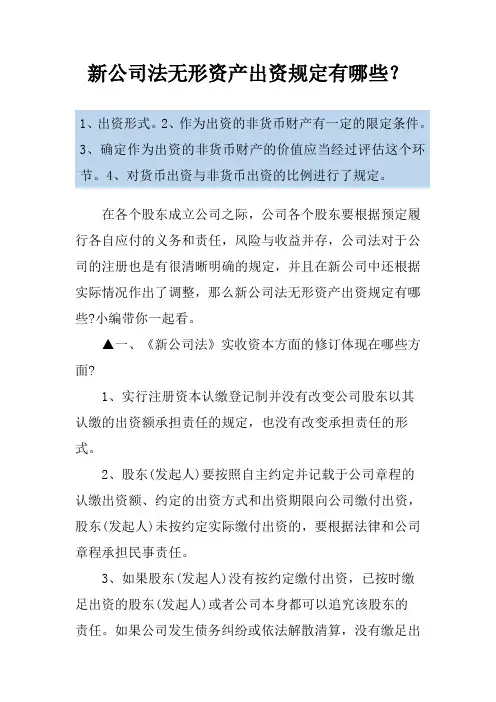 新公司法无形资产出资规定有哪些?

1、出资形式。2、作为出资的非货币财产有一定的限定条件。3、确定作为出资的非货币财产的价值应当经过评估这个环节。4、对货币出资与非货币出资的比例进行了规定。

在各个股东成立公司之际，公司各个股东要根据预定履行各自应付的义务和责任，风险与收益并存，公司法对于公司的注册也是有很清晰明确的规定，并且在新公司中还根据实际情况作出了调整，那么新公司法无形资产出资规定有哪些?小编带你一起看。

▲一、《新公司法》实收资本方面的修订体现在哪些方面?

1、实行注册资本认缴登记制并没有改变公司股东以其认缴的出资额承担责任的规定，也没有改变承担责任的形式。

2、股东(发起人)要按照自主约定并记载于公司章程的认缴出资额、约定的出资方式和出资期限向公司缴付出资，股东(发起人)未按约定实际缴付出资的，要根据法律和公司章程承担民事责任。

3、如果股东(发起人)没有按约定缴付出资，已按时缴足出资的股东(发起人)或者公司本身都可以追究该股东的责任。如果公司发生债务纠纷或依法解散清算，没有缴足出